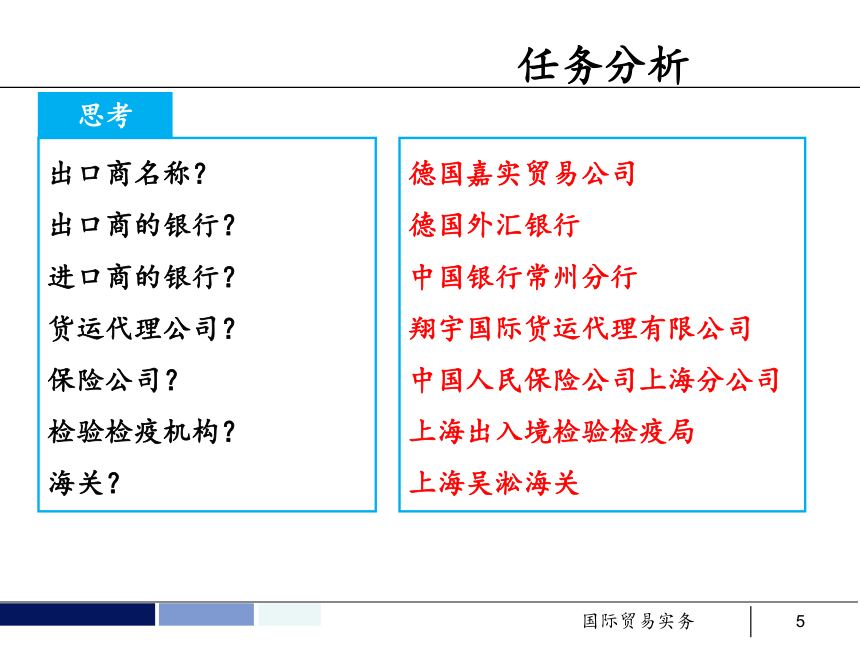 任务分析

思考

出口商名称？
出口商的银行？
进口商的银行？
货运代理公司？
保险公司？
检验检疫机构？
海关？

德国嘉实贸易公司
德国外汇银行
中国银行常州分行
翔宇国际货运代理有限公司
中国人民保险公司上海分公司
上海出入境检验检疫局
上海吴淞海关

国际贸易实务
5